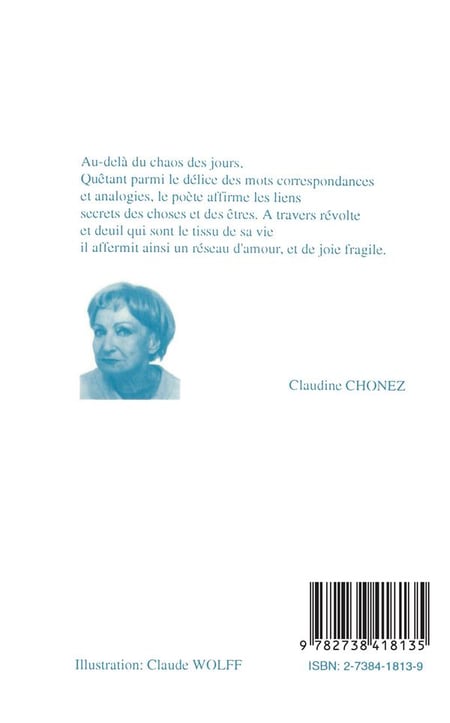 Au-delà du chaos des jours,
Quêtant parmi le délice des mots correspondances et analogies, le poète affirme les liens secrets des choses et des êtres. A travers révolte et deuil qui sont le tissu de sa vie il affermit ainsi un réseau d'amour, et de joie fragile.

Claudine CHONEZ

9 782738 418135

Illustration: Claude WOLFF

ISBN: 2-7384-1813-9